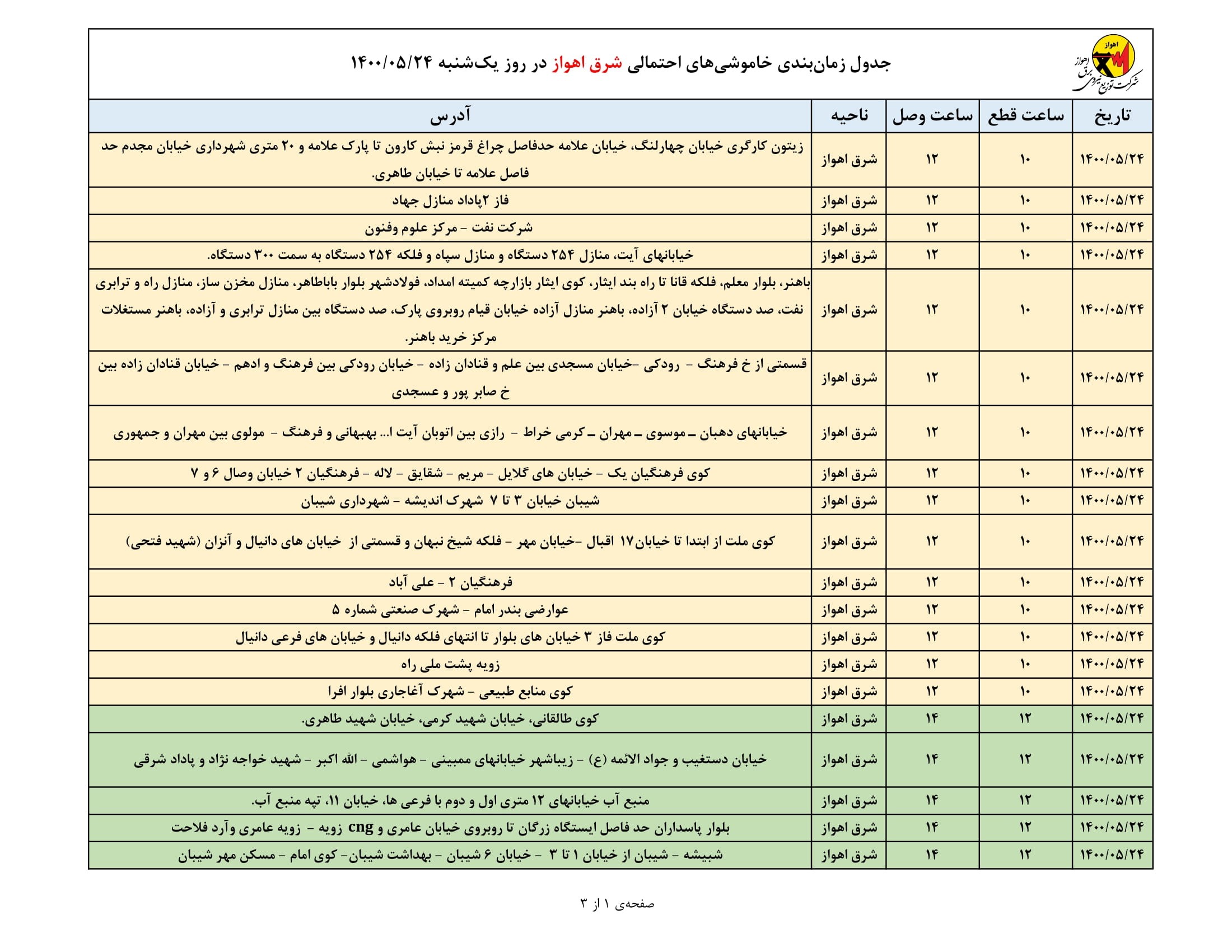 اهواز
شرکت توزیع نیروی برق اهواز

جدول زمان‌بندی خاموشی‌های احتمالی شرق اهواز در روز یک‌شنبه ۱۴۰۰/۰۵/۲۴

| تاریخ | ساعت قطع | ساعت وصل | ناحیه | آدرس |
|---|---|---|---|---|
| ۱۴۰۰/۰۵/۲۴ | ۱۰ | ۱۲ | شرق اهواز | زیتون کارگری خیابان چهارلنگ، خیابان علامه حدفاصل چراغ قرمز نبش کارون تا پارک علامه و ۲۰ متری شهرداری خیابان مجدم حد فاصل علامه تا خیابان طاهری. |
| ۱۴۰۰/۰۵/۲۴ | ۱۰ | ۱۲ | شرق اهواز | فاز ۲پاداد منازل جهاد |
| ۱۴۰۰/۰۵/۲۴ | ۱۰ | ۱۲ | شرق اهواز | شرکت نفت - مرکز علوم وفنون |
| ۱۴۰۰/۰۵/۲۴ | ۱۰ | ۱۲ | شرق اهواز | خیابانهای آیت، منازل ۲۵۴ دستگاه و منازل سپاه و فلکه ۲۵۴ دستگاه به سمت ۳۰۰ دستگاه. |
| ۱۴۰۰/۰۵/۲۴ | ۱۰ | ۱۲ | شرق اهواز | باهنر، بلوار معلم، فلکه قانا تا راه بند ایثار، کوی ایثار بازارچه کمیته امداد، فولادشهر بلوار باباطاهر، منازل مخزن ساز، منازل راه و ترابری نفت، صد دستگاه خیابان ۲ آزاده، باهنر منازل آزاده خیابان قیام روبروی پارک، صد دستگاه بین منازل ترابری و آزاده، باهنر مستغلات مرکز خرید باهنر. |
| ۱۴۰۰/۰۵/۲۴ | ۱۰ | ۱۲ | شرق اهواز | قسمتی از خ فرهنگ - رودکی -خیابان مسجدی بین علم و قنادان زاده - خیابان رودکی بین فرهنگ و ادهم - خیابان قنادان زاده بین خ صابر پور و عسجدی |
| ۱۴۰۰/۰۵/۲۴ | ۱۰ | ۱۲ | شرق اهواز | خیابانهای دهبان ـ موسوی ـ مهران ـ کرمی خراط - رازی بین اتوبان آیت ا... بهبهانی و فرهنگ - مولوی بین مهران و جمهوری |
| ۱۴۰۰/۰۵/۲۴ | ۱۰ | ۱۲ | شرق اهواز | کوی فرهنگیان یک - خیابان های گلایل - مریم - شقایق - لاله - فرهنگیان ۲ خیابان وصال ۶ و ۷ |
| ۱۴۰۰/۰۵/۲۴ | ۱۰ | ۱۲ | شرق اهواز | شیبان خیابان ۳ تا ۷ شهرک اندیشه - شهرداری شیبان |
| ۱۴۰۰/۰۵/۲۴ | ۱۰ | ۱۲ | شرق اهواز | کوی ملت از ابتدا تا خیابان۱۷ اقبال -خیابان مهر - فلکه شیخ نبهان و قسمتی از خیابان های دانیال و آنزان (شهید فتحی) |
| ۱۴۰۰/۰۵/۲۴ | ۱۰ | ۱۲ | شرق اهواز | فرهنگیان ۲ - علی آباد |
| ۱۴۰۰/۰۵/۲۴ | ۱۰ | ۱۲ | شرق اهواز | عوارضی بندر امام - شهرک صنعتی شماره ۵ |
| ۱۴۰۰/۰۵/۲۴ | ۱۰ | ۱۲ | شرق اهواز | کوی ملت فاز ۳ خیابان های بلوار تا انتهای فلکه دانیال و خیابان های فرعی دانیال |
| ۱۴۰۰/۰۵/۲۴ | ۱۰ | ۱۲ | شرق اهواز | زویه پشت ملی راه |
| ۱۴۰۰/۰۵/۲۴ | ۱۰ | ۱۲ | شرق اهواز | کوی منابع طبیعی - شهرک آغاجاری بلوار افرا |
| ۱۴۰۰/۰۵/۲۴ | ۱۲ | ۱۴ | شرق اهواز | کوی طالقانی، خیابان شهید کرمی، خیابان شهید طاهری. |
| ۱۴۰۰/۰۵/۲۴ | ۱۲ | ۱۴ | شرق اهواز | خیابان دستغیب و جواد الائمه (ع) - زیباشهر خیابانهای ممبینی - هواشمی - الله اکبر - شهید خواجه نژاد و پاداد شرقی |
| ۱۴۰۰/۰۵/۲۴ | ۱۲ | ۱۴ | شرق اهواز | منبع آب خیابانهای ۱۲ متری اول و دوم با فرعی ها، خیابان ۱۱، تپه منبع آب. |
| ۱۴۰۰/۰۵/۲۴ | ۱۲ | ۱۴ | شرق اهواز | بلوار پاسداران حد فاصل ایستگاه زرگان تا روبروی خیابان عامری و cng زویه - زویه عامری وآرد فلاحت |
| ۱۴۰۰/۰۵/۲۴ | ۱۲ | ۱۴ | شرق اهواز | شبیشه - شیبان از خیابان ۱ تا ۳ - خیابان ۶ شیبان - بهداشت شیبان- کوی امام - مسکن مهر شیبان |

صفحه‌ی ۱ از ۳